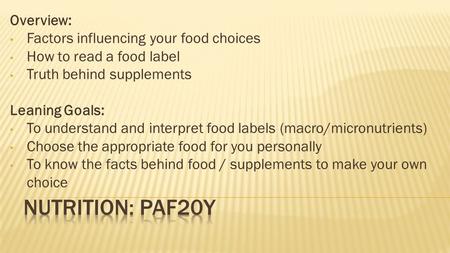 Overview:
- Factors influencing your food choices
- How to read a food label
- Truth behind supplements

Leaning Goals:
- To understand and interpret food labels (macro/micronutrients)
- Choose the appropriate food for you personally
- To know the facts behind food / supplements to make your own choice

NUTRITION: PAF2OY